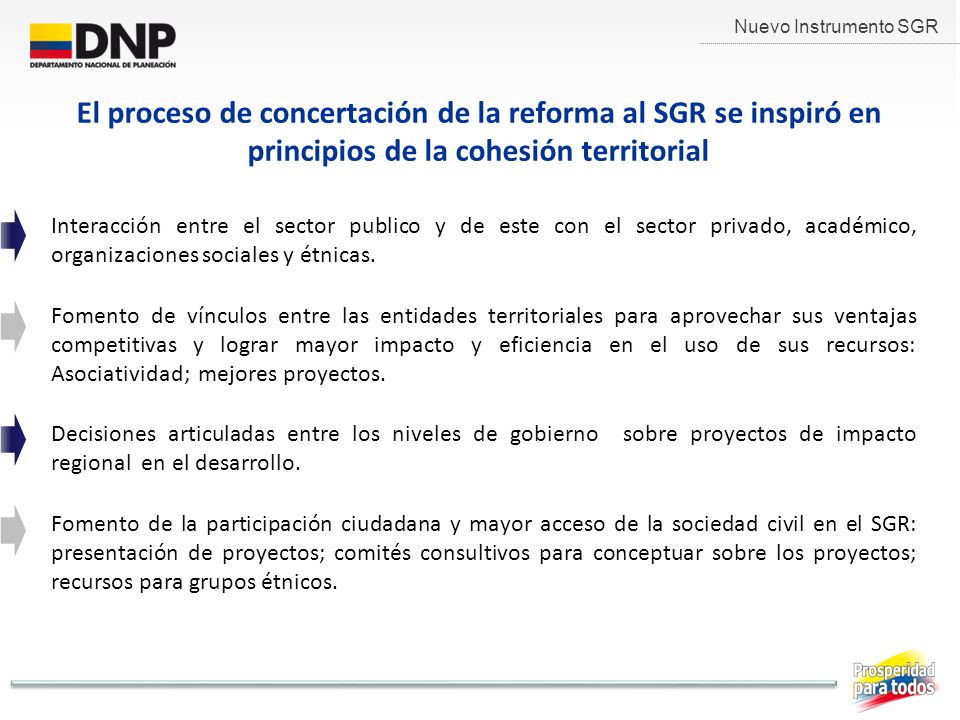 DNP
DEPARTAMENTO NACIONAL DE PLANEACIÓN

Nuevo Instrumento SGR

El proceso de concertación de la reforma al SGR se inspiró en principios de la cohesión territorial

Interacción entre el sector publico y de este con el sector privado, académico, organizaciones sociales y étnicas.

Fomento de vínculos entre las entidades territoriales para aprovechar sus ventajas competitivas y lograr mayor impacto y eficiencia en el uso de sus recursos: Asociatividad; mejores proyectos.

Decisiones articuladas entre los niveles de gobierno sobre proyectos de impacto regional en el desarrollo.

Fomento de la participación ciudadana y mayor acceso de la sociedad civil en el SGR: presentación de proyectos; comités consultivos para conceptuar sobre los proyectos; recursos para grupos étnicos.

Prosperidad para todos